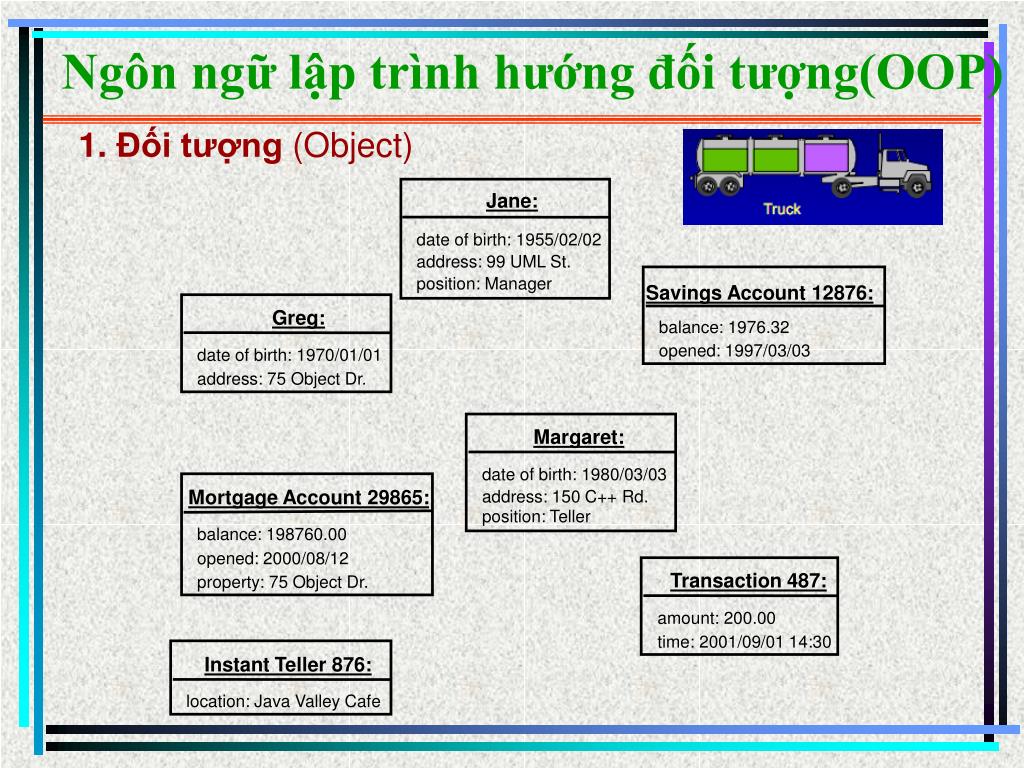 Ngôn ngữ lập trình hướng đối tượng(OOP)

1. Đối tượng (Object)

Truck

Jane:

date of birth: 1955/02/02
address: 99 UML St.
position: Manager

Savings Account 12876:

balance: 1976.32
opened: 1997/03/03

Greg:

date of birth: 1970/01/01
address: 75 Object Dr.

Margaret:

date of birth: 1980/03/03
address: 150 C++ Rd.
position: Teller

Mortgage Account 29865:

balance: 198760.00
opened: 2000/08/12
property: 75 Object Dr.

Transaction 487:

amount: 200.00
time: 2001/09/01 14:30

Instant Teller 876:

location: Java Valley Cafe